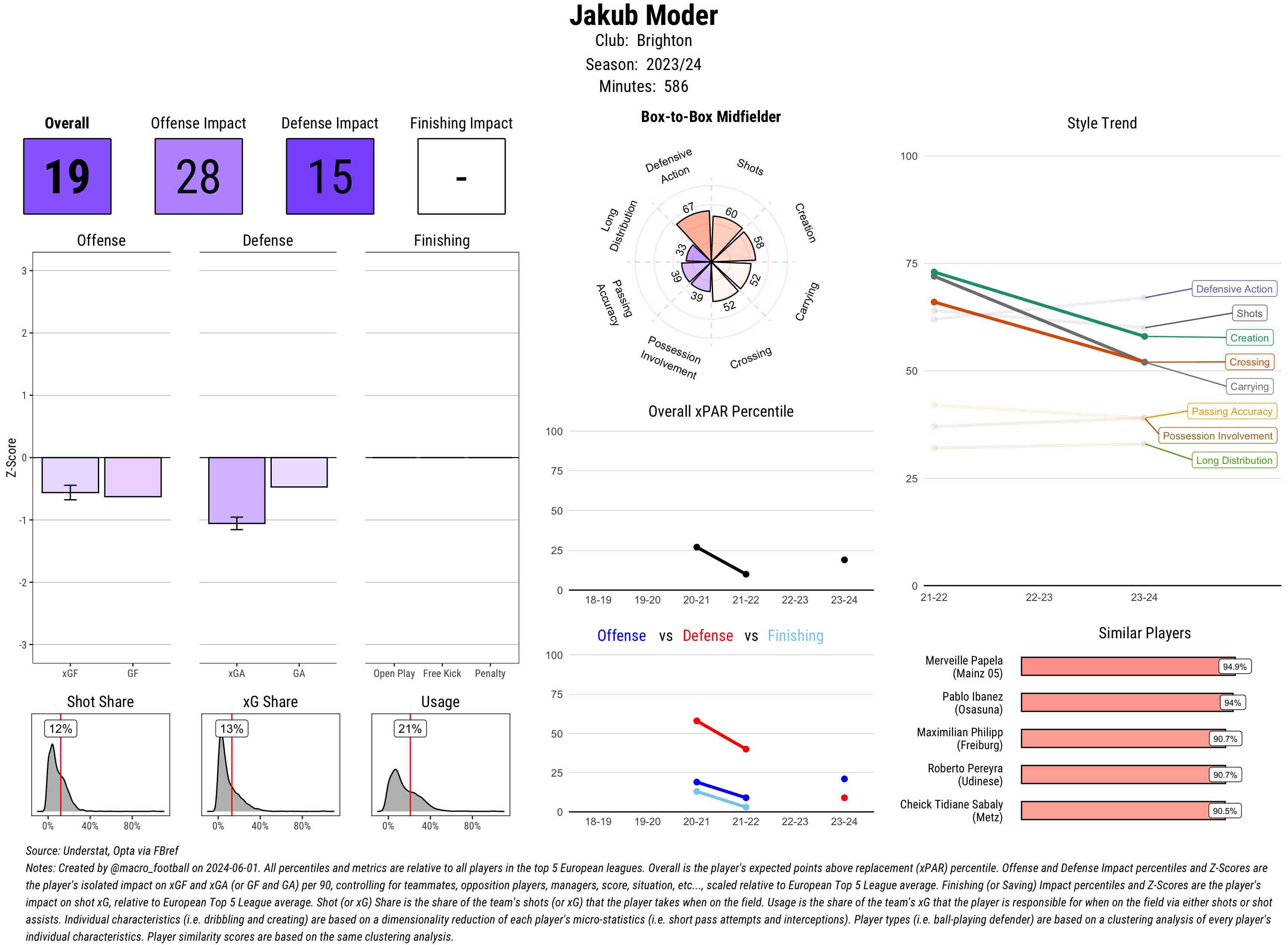 Jakub Moder
Club: Brighton
Season: 2023/24
Minutes: 586

Overall
19

Offense Impact
28

Defense Impact
15

Finishing Impact
-

Offense

Defense

Finishing

Z-Score
3
2
1
0
-1
-2
-3

xGF GF

xGA GA

Open Play Free Kick Penalty

Shot Share
12%
0% 40% 80%

xG Share
13%
0% 40% 80%

Usage
21%
0% 40% 80%

Box-to-Box Midfielder

Defensive Action
Shots
Creation
Carrying
Crossing
Possession Involvement
Passing Accuracy
Long Distribution

67
60
58
52
52
39
39
33

Overall xPAR Percentile
100
75
50
25
0
18-19 19-20 20-21 21-22 22-23 23-24

Offense vs Defense vs Finishing
100
75
50
25
0
18-19 19-20 20-21 21-22 22-23 23-24

Style Trend
100
75
50
25
0
21-22 22-23 23-24

Defensive Action
Shots
Creation
Crossing
Carrying
Passing Accuracy
Possession Involvement
Long Distribution

Similar Players
Merveille Papela (Mainz 05) 94.9%
Pablo Ibanez (Osasuna) 94%
Maximilian Philipp (Freiburg) 90.7%
Roberto Pereyra (Udinese) 90.7%
Cheick Tidiane Sabaly (Metz) 90.5%

Source: Understat, Opta via FBref
Notes: Created by @macro_football on 2024-06-01. All percentiles and metrics are relative to all players in the top 5 European leagues. Overall is the player's expected points above replacement (xPAR) percentile. Offense and Defense Impact percentiles and Z-Scores are the player's isolated impact on xGF and xGA (or GF and GA) per 90, controlling for teammates, opposition players, managers, score, situation, etc..., scaled relative to European Top 5 League average. Finishing (or Saving) Impact percentiles and Z-Scores are the player's impact on shot xG, relative to European Top 5 League average. Shot (or xG) Share is the share of the team's shots (or xG) that the player takes when on the field. Usage is the share of the team's xG that the player is responsible for when on the field via either shots or shot assists. Individual characteristics (i.e. dribbling and creating) are based on a dimensionality reduction of each player's micro-statistics (i.e. short pass attempts and interceptions). Player types (i.e. ball-playing defender) are based on a clustering analysis of every player's individual characteristics. Player similarity scores are based on the same clustering analysis.